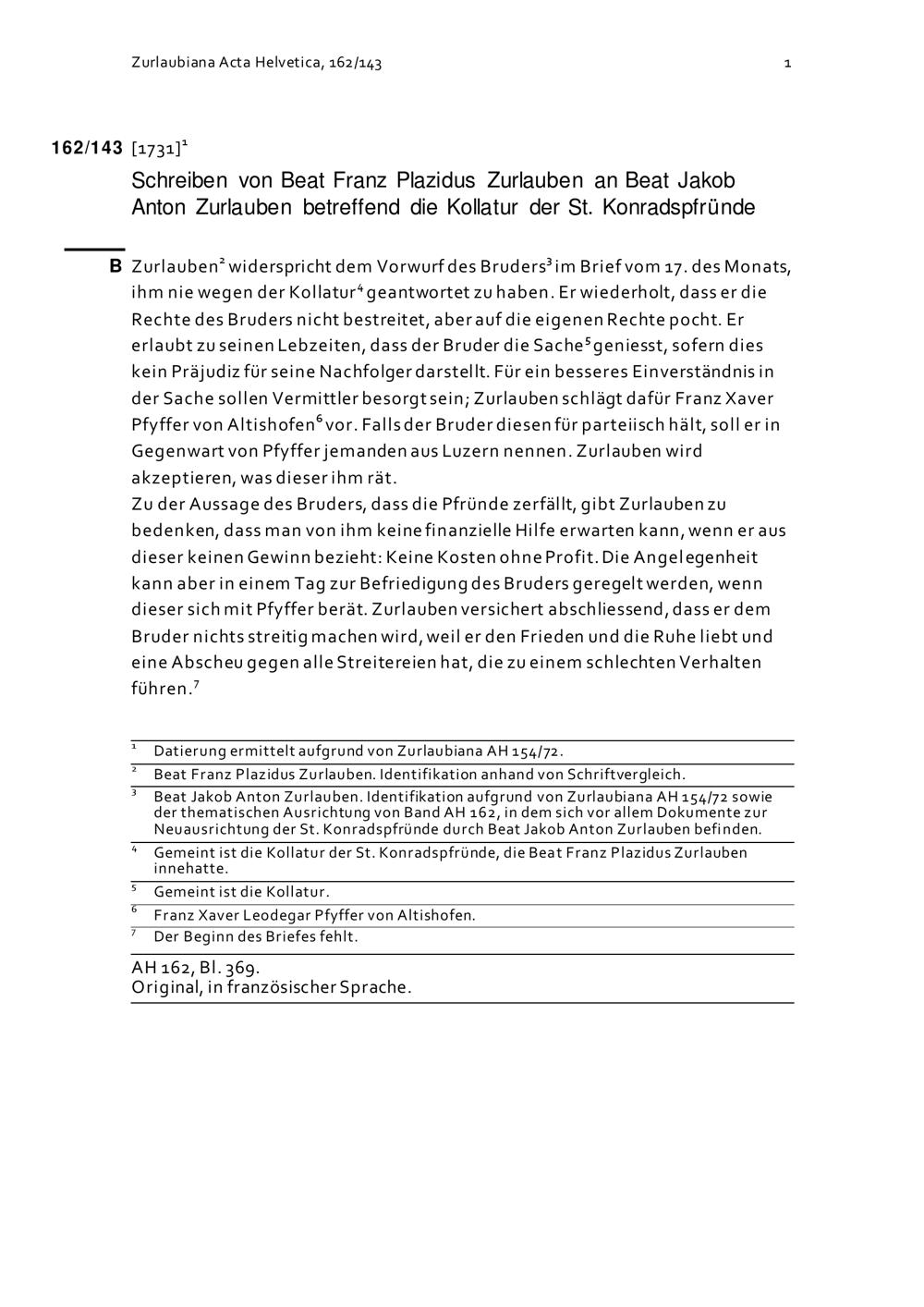 Zurlaubiana Acta Helvetica, 162/143 1

162/143 [1731]$^1$

Schreiben von Beat Franz Plazidus Zurlauben an Beat Jakob Anton Zurlauben betreffend die Kollatur der St. Konradspfründe

B Zurlauben$^2$ widerspricht dem Vorwurf des Bruders$^3$ im Brief vom 17. des Monats, ihm nie wegen der Kollatur$^4$ geantwortet zu haben. Er wiederholt, dass er die Rechte des Bruders nicht bestreitet, aber auf die eigenen Rechte pocht. Er erlaubt zu seinen Lebzeiten, dass der Bruder die Sache$^5$ geniesst, sofern dies kein Präjudiz für seine Nachfolger darstellt. Für ein besseres Einverständnis in der Sache sollen Vermittler besorgt sein; Zurlauben schlägt dafür Franz Xaver Pfyffer von Altishofen$^6$ vor. Falls der Bruder diesen für parteiisch hält, soll er in Gegenwart von Pfyffer jemanden aus Luzern nennen. Zurlauben wird akzeptieren, was dieser ihm rät.
Zu der Aussage des Bruders, dass die Pfründe zerfällt, gibt Zurlauben zu bedenken, dass man von ihm keine finanzielle Hilfe erwarten kann, wenn er aus dieser keinen Gewinn bezieht: Keine Kosten ohne Profit. Die Angelegenheit kann aber in einem Tag zur Befriedigung des Bruders geregelt werden, wenn dieser sich mit Pfyffer berät. Zurlauben versichert abschliessend, dass er dem Bruder nichts streitig machen wird, weil er den Frieden und die Ruhe liebt und eine Abscheu gegen alle Streitereien hat, die zu einem schlechten Verhalten führen.$^7$

$^1$ Datierung ermittelt aufgrund von Zurlaubiana AH 154/72.
$^2$ Beat Franz Plazidus Zurlauben. Identifikation anhand von Schriftvergleich.
$^3$ Beat Jakob Anton Zurlauben. Identifikation aufgrund von Zurlaubiana AH 154/72 sowie der thematischen Ausrichtung von Band AH 162, in dem sich vor allem Dokumente zur Neuausrichtung der St. Konradspfründe durch Beat Jakob Anton Zurlauben befinden.
$^4$ Gemeint ist die Kollatur der St. Konradspfründe, die Beat Franz Plazidus Zurlauben innehatte.
$^5$ Gemeint ist die Kollatur.
$^6$ Franz Xaver Leodegar Pfyffer von Altishofen.
$^7$ Der Beginn des Briefes fehlt.

AH 162, Bl. 369.
Original, in französischer Sprache.